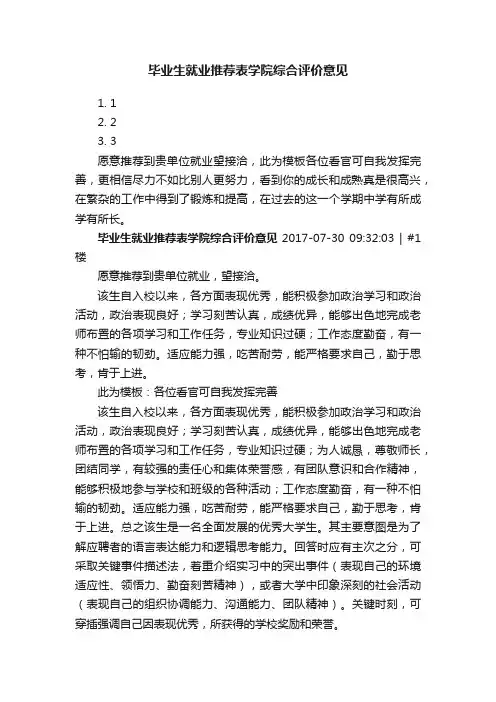 毕业生就业推荐表学院综合评价意见

1. 1
2. 2
3. 3

愿意推荐到贵单位就业望接洽，此为模板各位看官可自我发挥完善，更相信尽力不如比别人更努力，看到你的成长和成熟真是很高兴，在繁杂的工作中得到了锻炼和提高，在过去的这一个学期中学有所成学有所长。

毕业生就业推荐表学院综合评价意见 2017-07-30 09:32:03 | #1楼

愿意推荐到贵单位就业，望接洽。

该生自入校以来，各方面表现优秀，能积极参加政治学习和政治活动，政治表现良好；学习刻苦认真，成绩优异，能够出色地完成老师布置的各项学习和工作任务，专业知识过硬；工作态度勤奋，有一种不怕输的韧劲。适应能力强，吃苦耐劳，能严格要求自己，勤于思考，肯于上进。

此为模板：各位看官可自我发挥完善

该生自入校以来，各方面表现优秀，能积极参加政治学习和政治活动，政治表现良好；学习刻苦认真，成绩优异，能够出色地完成老师布置的各项学习和工作任务，专业知识过硬；为人诚恳，尊敬师长，团结同学，有较强的责任心和集体荣誉感，有团队意识和合作精神，能够积极地参与学校和班级的各种活动；工作态度勤奋，有一种不怕输的韧劲。适应能力强，吃苦耐劳，能严格要求自己，勤于思考，肯于上进。总之该生是一名全面发展的优秀大学生。其主要意图是为了解应聘者的语言表达能力和逻辑思考能力。回答时应有主次之分，可采取关键事件描述法，着重介绍实习中的突出事件（表现自己的环境适应性、领悟力、勤奋刻苦精神），或者大学中印象深刻的社会活动（表现自己的组织协调能力、沟通能力、团队精神）。关键时刻，可穿插强调自己因表现优秀，所获得的学校奖励和荣誉。